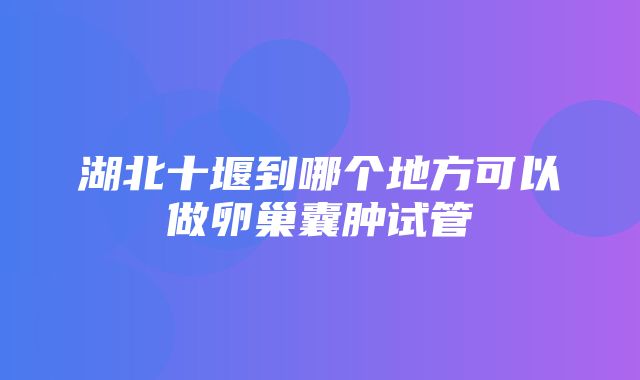 湖北十堰到哪个地方可以做卵巢囊肿试管